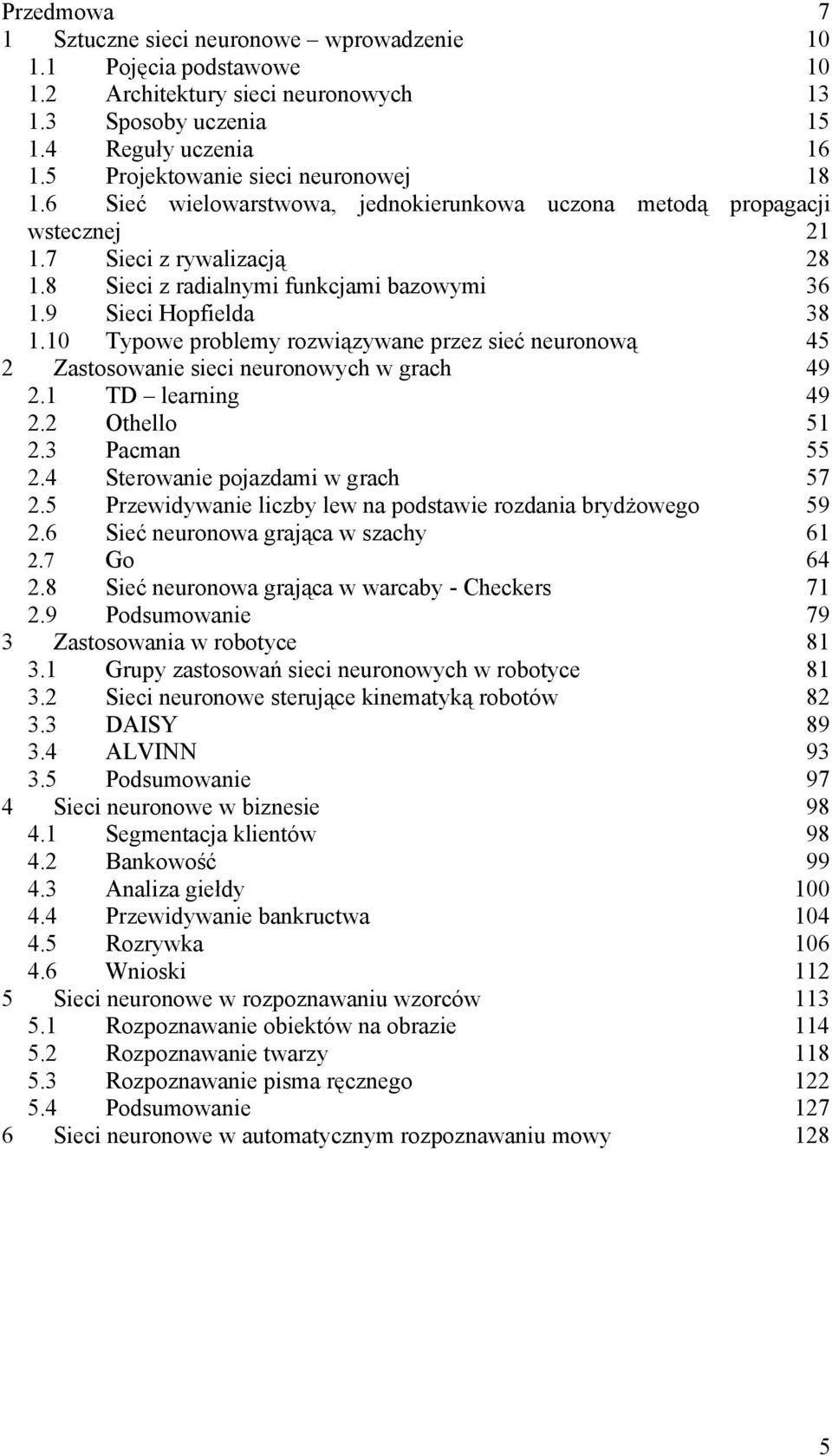 Przedmowa 7
1 Sztuczne sieci neuronowe – wprowadzenie 10
1.1 Pojęcia podstawowe 10
1.2 Architektury sieci neuronowych 13
1.3 Sposoby uczenia 15
1.4 Reguły uczenia 16
1.5 Projektowanie sieci neuronowej 18
1.6 Sieć wielowarstwowa, jednokierunkowa uczona metodą propagacji wstecznej 21
1.7 Sieci z rywalizacją 28
1.8 Sieci z radialnymi funkcjami bazowymi 36
1.9 Sieci Hopfielda 38
1.10 Typowe problemy rozwiązywane przez sieć neuronową 45
2 Zastosowanie sieci neuronowych w grach 49
2.1 TD – learning 49
2.2 Othello 51
2.3 Pacman 55
2.4 Sterowanie pojazdami w grach 57
2.5 Przewidywanie liczby lew na podstawie rozdania brydżowego 59
2.6 Sieć neuronowa grająca w szachy 61
2.7 Go 64
2.8 Sieć neuronowa grająca w warcaby - Checkers 71
2.9 Podsumowanie 79
3 Zastosowania w robotyce 81
3.1 Grupy zastosowań sieci neuronowych w robotyce 81
3.2 Sieci neuronowe sterujące kinematyką robotów 82
3.3 DAISY 89
3.4 ALVINN 93
3.5 Podsumowanie 97
4 Sieci neuronowe w biznesie 98
4.1 Segmentacja klientów 98
4.2 Bankowość 99
4.3 Analiza giełdy 100
4.4 Przewidywanie bankructwa 104
4.5 Rozrywka 106
4.6 Wnioski 112
5 Sieci neuronowe w rozpoznawaniu wzorców 113
5.1 Rozpoznawanie obiektów na obrazie 114
5.2 Rozpoznawanie twarzy 118
5.3 Rozpoznawanie pisma ręcznego 122
5.4 Podsumowanie 127
6 Sieci neuronowe w automatycznym rozpoznawaniu mowy 128

5